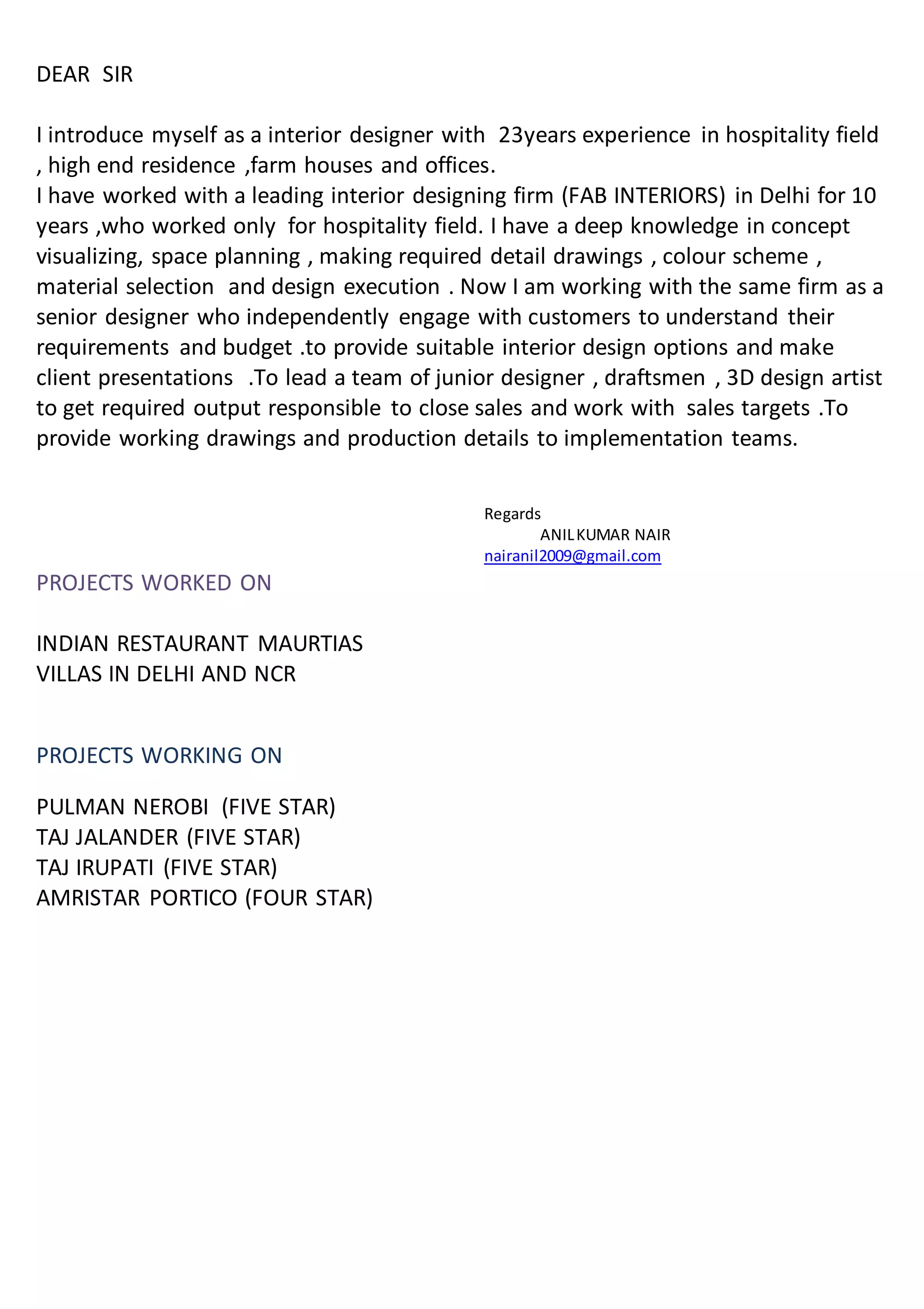 DEAR SIR

I introduce myself as a interior designer with 23years experience in hospitality field , high end residence ,farm houses and offices.
I have worked with a leading interior designing firm (FAB INTERIORS) in Delhi for 10 years ,who worked only for hospitality field. I have a deep knowledge in concept visualizing, space planning , making required detail drawings , colour scheme , material selection and design execution . Now I am working with the same firm as a senior designer who independently engage with customers to understand their requirements and budget .to provide suitable interior design options and make client presentations .To lead a team of junior designer , draftsmen , 3D design artist to get required output responsible to close sales and work with sales targets .To provide working drawings and production details to implementation teams.

Regards
ANILKUMAR NAIR
nairanil2009@gmail.com

PROJECTS WORKED ON

INDIAN RESTAURANT MAURTIAS
VILLAS IN DELHI AND NCR

PROJECTS WORKING ON

PULMAN NEROBI (FIVE STAR)
TAJ JALANDER (FIVE STAR)
TAJ IRUPATI (FIVE STAR)
AMRISTAR PORTICO (FOUR STAR)